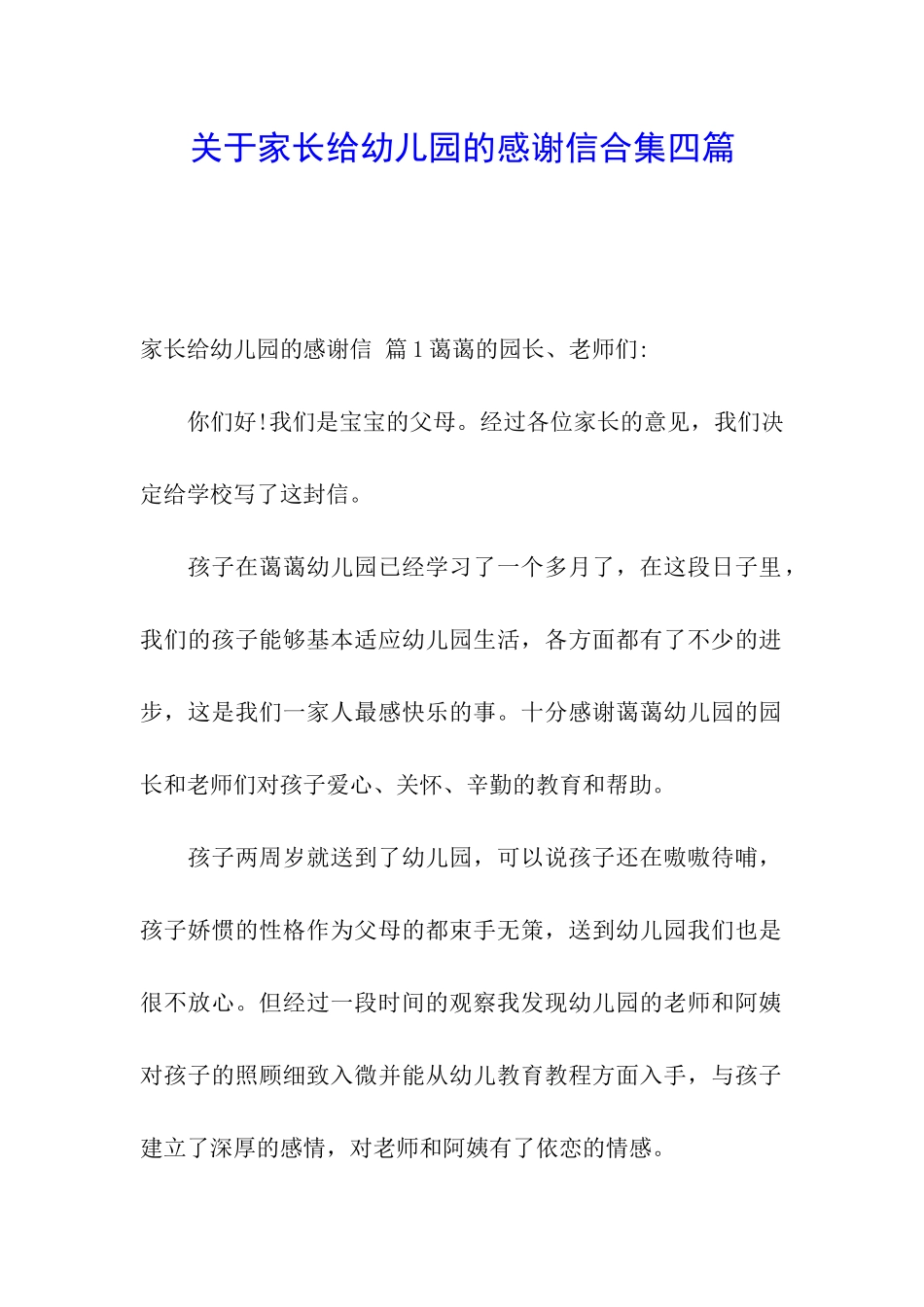 关于家长给幼儿园的感谢信合集四篇

家长给幼儿园的感谢信 篇1蔼蔼的园长、老师们:

你们好!我们是宝宝的父母。经过各位家长的意见，我们决定给学校写了这封信。

孩子在蔼蔼幼儿园已经学习了一个多月了，在这段日子里，我们的孩子能够基本适应幼儿园生活，各方面都有了不少的进步，这是我们一家人最感快乐的事。十分感谢蔼蔼幼儿园的园长和老师们对孩子爱心、关怀、辛勤的教育和帮助。

孩子两周岁就送到了幼儿园，可以说孩子还在嗷嗷待哺，孩子娇惯的性格作为父母的都束手无策，送到幼儿园我们也是很不放心。但经过一段时间的观察我发现幼儿园的老师和阿姨对孩子的照顾细致入微并能从幼儿教育教程方面入手，与孩子建立了深厚的感情，对老师和阿姨有了依恋的情感。